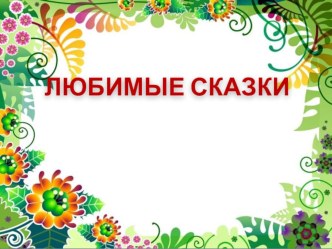 ЛЮБИМЫЕ СКАЗКИ